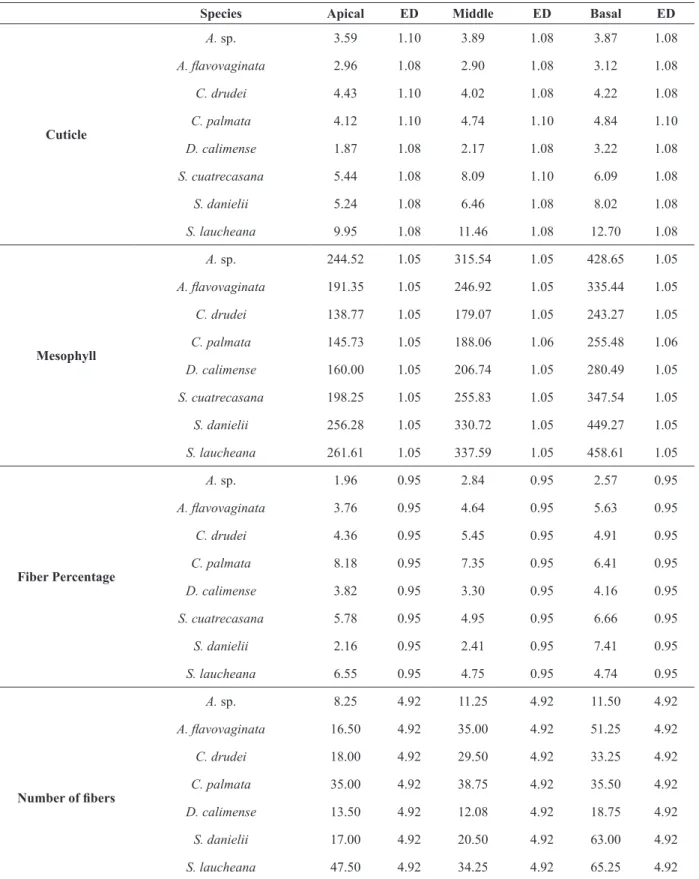 |  | Species | Apical | ED | Middle | ED | Basal | ED |
|---|---|---|---|---|---|---|---|
| Cuticle | A. sp. | 3.59 | 1.10 | 3.89 | 1.08 | 3.87 | 1.08 |
|  | A. flavovaginata | 2.96 | 1.08 | 2.90 | 1.08 | 3.12 | 1.08 |
|  | C. drudei | 4.43 | 1.10 | 4.02 | 1.08 | 4.22 | 1.08 |
|  | C. palmata | 4.12 | 1.10 | 4.74 | 1.10 | 4.84 | 1.10 |
|  | D. calimense | 1.87 | 1.08 | 2.17 | 1.08 | 3.22 | 1.08 |
|  | S. cuatrecasana | 5.44 | 1.08 | 8.09 | 1.10 | 6.09 | 1.08 |
|  | S. danielii | 5.24 | 1.08 | 6.46 | 1.08 | 8.02 | 1.08 |
|  | S. laucheana | 9.95 | 1.08 | 11.46 | 1.08 | 12.70 | 1.08 |
| Mesophyll | A. sp. | 244.52 | 1.05 | 315.54 | 1.05 | 428.65 | 1.05 |
|  | A. flavovaginata | 191.35 | 1.05 | 246.92 | 1.05 | 335.44 | 1.05 |
|  | C. drudei | 138.77 | 1.05 | 179.07 | 1.05 | 243.27 | 1.05 |
|  | C. palmata | 145.73 | 1.05 | 188.06 | 1.06 | 255.48 | 1.06 |
|  | D. calimense | 160.00 | 1.05 | 206.74 | 1.05 | 280.49 | 1.05 |
|  | S. cuatrecasana | 198.25 | 1.05 | 255.83 | 1.05 | 347.54 | 1.05 |
|  | S. danielii | 256.28 | 1.05 | 330.72 | 1.05 | 449.27 | 1.05 |
|  | S. laucheana | 261.61 | 1.05 | 337.59 | 1.05 | 458.61 | 1.05 |
| Fiber Percentage | A. sp. | 1.96 | 0.95 | 2.84 | 0.95 | 2.57 | 0.95 |
|  | A. flavovaginata | 3.76 | 0.95 | 4.64 | 0.95 | 5.63 | 0.95 |
|  | C. drudei | 4.36 | 0.95 | 5.45 | 0.95 | 4.91 | 0.95 |
|  | C. palmata | 8.18 | 0.95 | 7.35 | 0.95 | 6.41 | 0.95 |
|  | D. calimense | 3.82 | 0.95 | 3.30 | 0.95 | 4.16 | 0.95 |
|  | S. cuatrecasana | 5.78 | 0.95 | 4.95 | 0.95 | 6.66 | 0.95 |
|  | S. danielii | 2.16 | 0.95 | 2.41 | 0.95 | 7.41 | 0.95 |
|  | S. laucheana | 6.55 | 0.95 | 4.75 | 0.95 | 4.74 | 0.95 |
| Number of fibers | A. sp. | 8.25 | 4.92 | 11.25 | 4.92 | 11.50 | 4.92 |
|  | A. flavovaginata | 16.50 | 4.92 | 35.00 | 4.92 | 51.25 | 4.92 |
|  | C. drudei | 18.00 | 4.92 | 29.50 | 4.92 | 33.25 | 4.92 |
|  | C. palmata | 35.00 | 4.92 | 38.75 | 4.92 | 35.50 | 4.92 |
|  | D. calimense | 13.50 | 4.92 | 12.08 | 4.92 | 18.75 | 4.92 |
|  | S. danielii | 17.00 | 4.92 | 20.50 | 4.92 | 63.00 | 4.92 |
|  | S. laucheana | 47.50 | 4.92 | 34.25 | 4.92 | 65.25 | 4.92 |